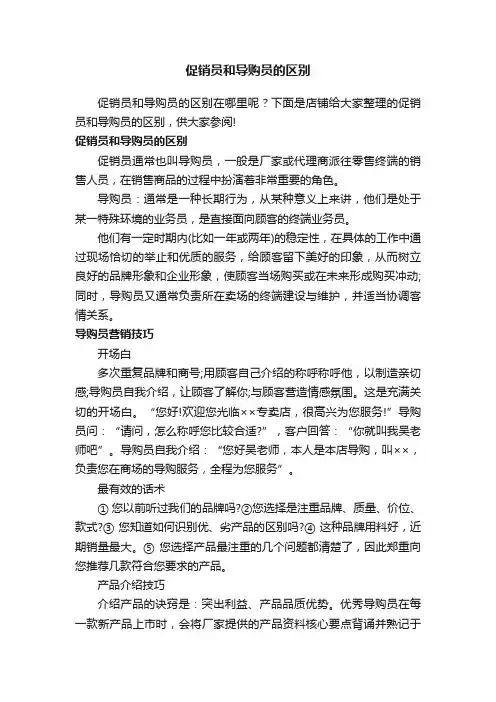 促销员和导购员的区别

促销员和导购员的区别在哪里呢？下面是店铺给大家整理的促销员和导购员的区别，供大家参阅!

促销员和导购员的区别

促销员通常也叫导购员，一般是厂家或代理商派往零售终端的销售人员，在销售商品的过程中扮演着非常重要的角色。

导购员：通常是一种长期行为，从某种意义上来讲，他们是处于某一特殊环境的业务员，是直接面向顾客的终端业务员。

他们有一定时期内(比如一年或两年)的稳定性，在具体的工作中通过现场恰切的举止和优质的服务，给顾客留下美好的印象，从而树立良好的品牌形象和企业形象，使顾客当场购买或在未来形成购买冲动;同时，导购员又通常负责所在卖场的终端建设与维护，并适当协调客情关系。

导购员营销技巧

开场白

多次重复品牌和商号;用顾客自己介绍的称呼称呼他，以制造亲切感;导购员自我介绍，让顾客了解你;与顾客营造情感氛围。这是充满关切的开场白。“您好!欢迎您光临××专卖店，很高兴为您服务!”导购员问：“请问，怎么称呼您比较合适?”，客户回答：“你就叫我吴老师吧”。导购员自我介绍：“您好吴老师，本人是本店导购，叫××，负责您在商场的导购服务，全程为您服务”。

最有效的话术

① 您以前听过我们的品牌吗?②您选择是注重品牌、质量、价位、款式?③ 您知道如何识别优、劣产品的区别吗?④ 这种品牌用料好，近期销量最大。⑤ 您选择产品最注重的几个问题都清楚了，因此郑重向您推荐几款符合您要求的产品。

产品介绍技巧

介绍产品的诀窍是：突出利益、产品品质优势。优秀导购员在每一款新产品上市时，会将厂家提供的产品资料核心要点背诵并熟记于